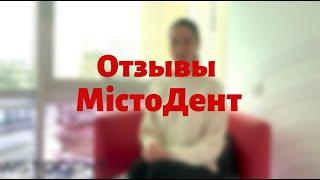 Отзывы
МістоДент